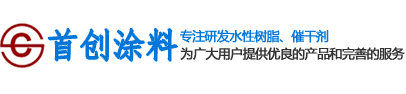 首创涂料
专注研发水性树脂、催干剂
为广大用户提供优良的产品和完善的服务